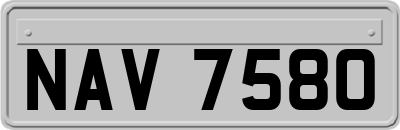 NAV 7580